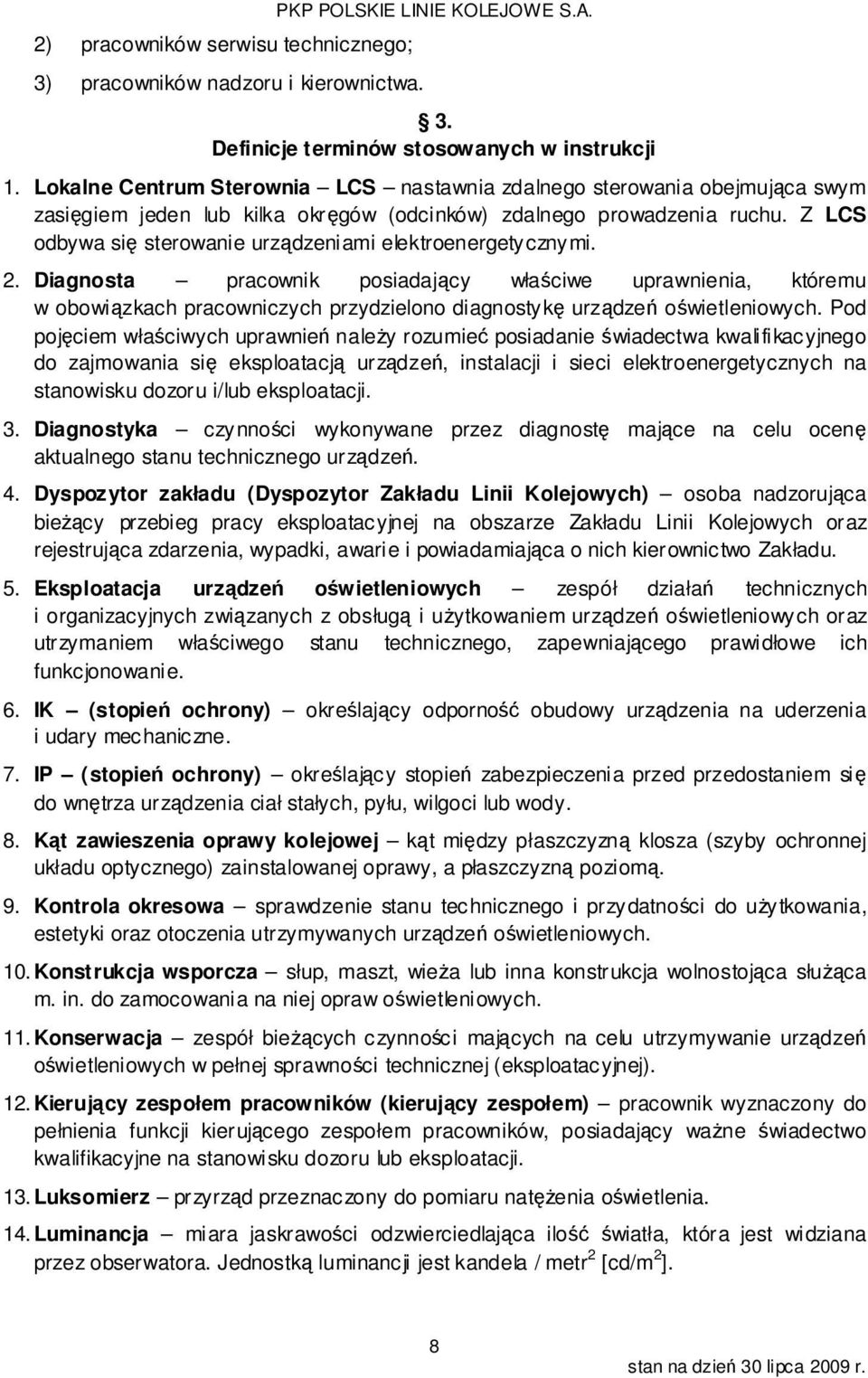 PKP POLSKIE LINIE KOLEJOWE S.A.

2) pracowników serwisu technicznego;

3) pracowników nadzoru i kierownictwa.

§ 3.
Definicje terminów stosowanych w instrukcji

1. Lokalne Centrum Sterownia – LCS – nastawnia zdalnego sterowania obejmująca swym zasięgiem jeden lub kilka okręgów (odcinków) zdalnego prowadzenia ruchu. Z LCS odbywa się sterowanie urządzeniami elektroenergetycznymi.

2. Diagnosta – pracownik posiadający właściwe uprawnienia, któremu w obowiązkach pracowniczych przydzielono diagnostykę urządzeń oświetleniowych. Pod pojęciem właściwych uprawnień należy rozumieć posiadanie świadectwa kwalifikacyjnego do zajmowania się eksploatacją urządzeń, instalacji i sieci elektroenergetycznych na stanowisku dozoru i/lub eksploatacji.

3. Diagnostyka – czynności wykonywane przez diagnostę mające na celu ocenę aktualnego stanu technicznego urządzeń.

4. Dyspozytor zakładu (Dyspozytor Zakładu Linii Kolejowych) – osoba nadzorująca bieżący przebieg pracy eksploatacyjnej na obszarze Zakładu Linii Kolejowych oraz rejestrująca zdarzenia, wypadki, awarie i powiadamiająca o nich kierownictwo Zakładu.

5. Eksploatacja urządzeń oświetleniowych – zespół działań technicznych i organizacyjnych związanych z obsługą i użytkowaniem urządzeń oświetleniowych oraz utrzymaniem właściwego stanu technicznego, zapewniającego prawidłowe ich funkcjonowanie.

6. IK – (stopień ochrony) – określający odporność obudowy urządzenia na uderzenia i udary mechaniczne.

7. IP – (stopień ochrony) – określający stopień zabezpieczenia przed przedostaniem się do wnętrza urządzenia ciał stałych, pyłu, wilgoci lub wody.

8. Kąt zawieszenia oprawy kolejowej – kąt między płaszczyzną klosza (szyby ochronnej układu optycznego) zainstalowanej oprawy, a płaszczyzną poziomą.

9. Kontrola okresowa – sprawdzenie stanu technicznego i przydatności do użytkowania, estetyki oraz otoczenia utrzymywanych urządzeń oświetleniowych.

10. Konstrukcja wsporcza – słup, maszt, wieża lub inna konstrukcja wolnostojąca służąca m. in. do zamocowania na niej opraw oświetleniowych.

11. Konserwacja – zespół bieżących czynności mających na celu utrzymywanie urządzeń oświetleniowych w pełnej sprawności technicznej (eksploatacyjnej).

12. Kierujący zespołem pracowników (kierujący zespołem) – pracownik wyznaczony do pełnienia funkcji kierującego zespołem pracowników, posiadający ważne świadectwo kwalifikacyjne na stanowisku dozoru lub eksploatacji.

13. Luksomierz – przyrząd przeznaczony do pomiaru natężenia oświetlenia.

14. Luminancja – miara jaskrawości odzwierciedlająca ilość światła, która jest widziana przez obserwatora. Jednostką luminancji jest kandela / metr$^2$ [cd/m$^2$].

8

stan na dzień 30 lipca 2009 r.